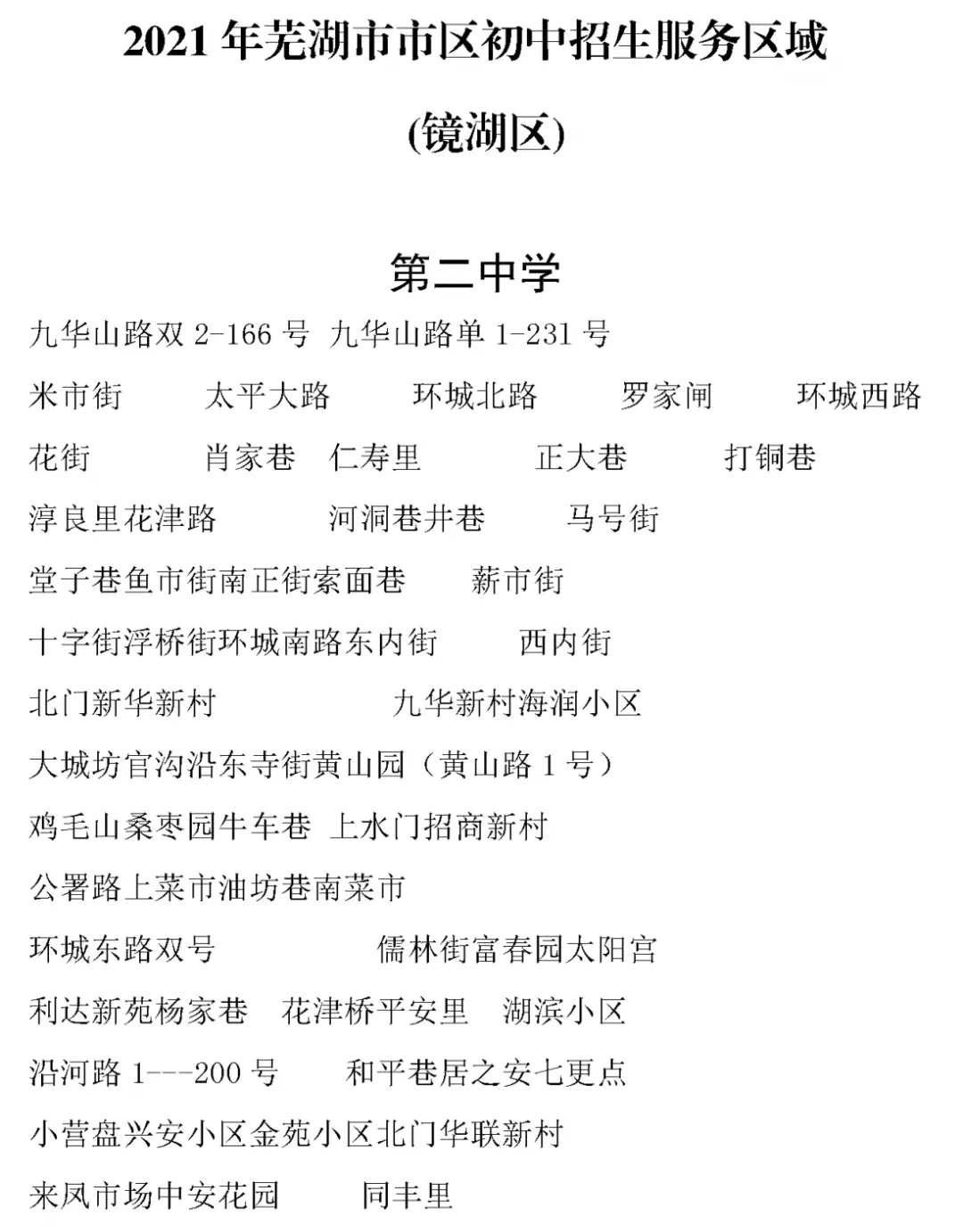 2021 年芜湖市市区初中招生服务区域

(镜湖区)

第二中学

九华山路双 2-166 号 九华山路单 1-231 号

米市街 太平大路 环城北路 罗家闸 环城西路

花街 肖家巷 仁寿里 正大巷 打铜巷

淳良里花津路 河洞巷井巷 马号街

堂子巷鱼市街南正街索面巷 薪市街

十字街浮桥街环城南路东内街 西内街

北门新华新村 九华新村海润小区

大城坊官沟沿东寺街黄山园（黄山路 1 号）

鸡毛山桑枣园牛车巷 上水门招商新村

公署路上菜市油坊巷南菜市

环城东路双号 儒林街富春园太阳宫

利达新苑杨家巷 花津桥平安里 湖滨小区

沿河路 1---200 号 和平巷居之安七更点

小营盘兴安小区金苑小区北门华联新村

来凤市场中安花园 同丰里